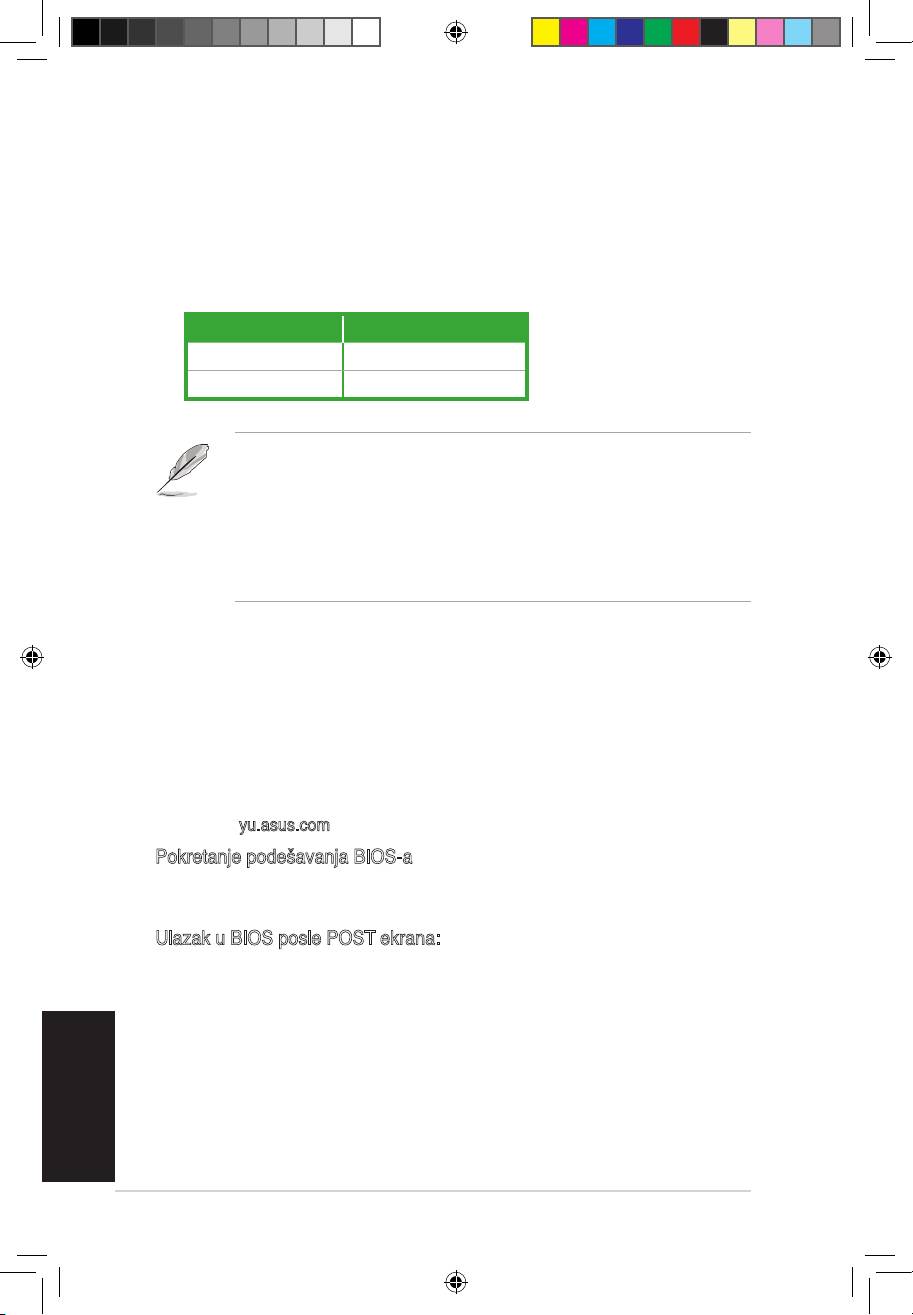 yu.asus.com

Pokretanje podešavanja BIOS-a

Ulazak u BIOS posle POST ekrana: